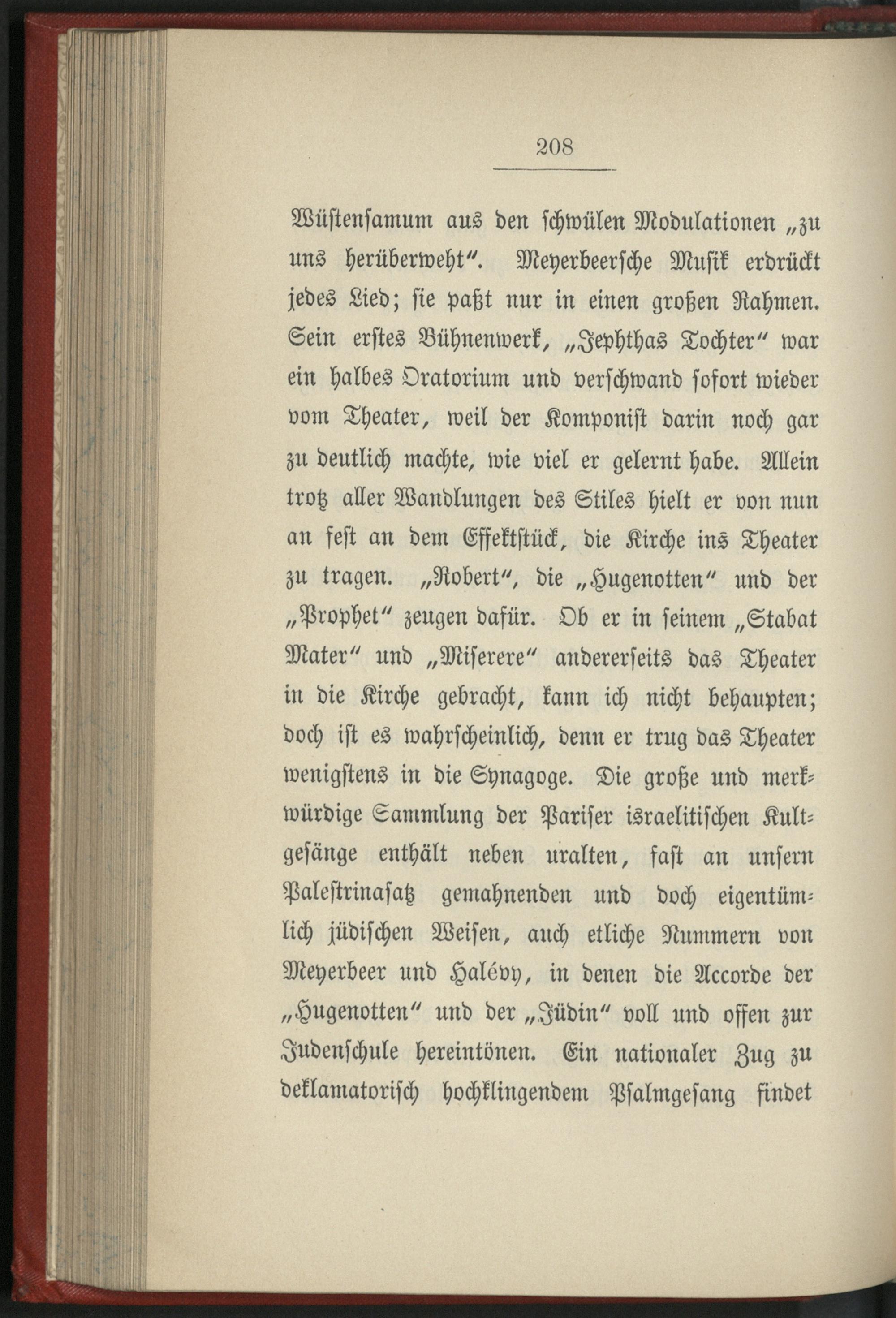 208

Wüstensamum aus den schwülen Modulationen „zu uns herüberweht“. Meyerbeersche Musik erdrückt jedes Lied; sie paßt nur in einen großen Rahmen. Sein erstes Bühnenwerk, „Jephthas Tochter“ war ein halbes Oratorium und verschwand sofort wieder vom Theater, weil der Komponist darin noch gar zu deutlich machte, wie viel er gelernt habe. Allein trotz aller Wandlungen des Stiles hielt er von nun an fest an dem Effektstück, die Kirche ins Theater zu tragen. „Robert“, die „Hugenotten“ und der „Prophet“ zeugen dafür. Ob er in seinem „Stabat Mater“ und „Miserere“ andererseits das Theater in die Kirche gebracht, kann ich nicht behaupten; doch ist es wahrscheinlich, denn er trug das Theater wenigstens in die Synagoge. Die große und merkwürdige Sammlung der Pariser israelitischen Kultgesänge enthält neben uralten, fast an unsern Palestrinasatz gemahnenden und doch eigentümlich jüdischen Weisen, auch etliche Nummern von Meyerbeer und Halévy, in denen die Accorde der „Hugenotten“ und der „Jüdin“ voll und offen zur Judenschule hereintönen. Ein nationaler Zug zu deklamatorisch hochklingendem Psalmgesang findet